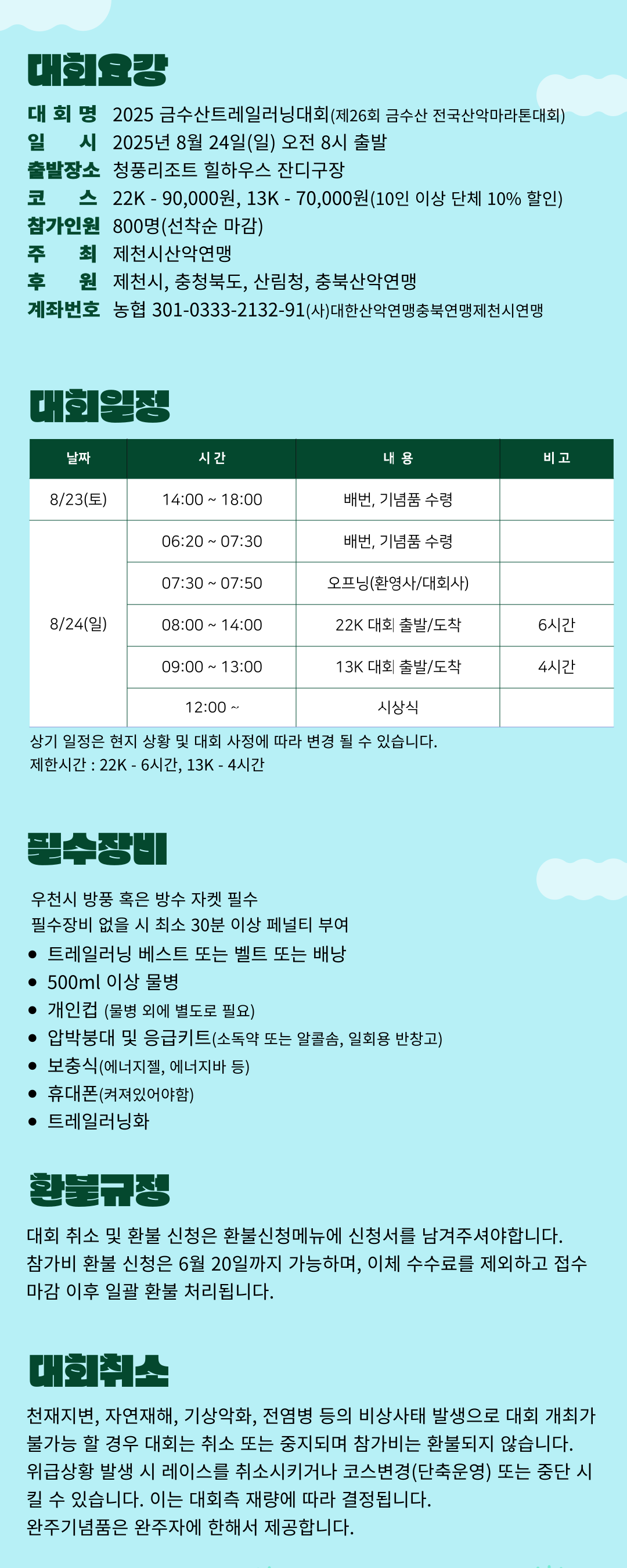 대회요강

대 회 명 2025 금수산트레일러닝대회(제26회 금수산 전국산악마라톤대회)
일 시 2025년 8월 24일(일) 오전 8시 출발
출발장소 청풍리조트 힐하우스 잔디구장
코 스 22K - 90,000원, 13K - 70,000원(10인 이상 단체 10% 할인)
참가인원 800명(선착순 마감)
주 최 제천시산악연맹
후 원 제천시, 충청북도, 산림청, 충북산악연맹
계좌번호 농협 301-0333-2132-91(사)대한산악연맹충북연맹제천시연맹

대회일정

| 날짜 | 시 간 | 내 용 | 비 고 |
|---|---|---|---|
| 8/23(토) | 14:00 ~ 18:00 | 배번, 기념품 수령 | |
| 8/24(일) | 06:20 ~ 07:30 | 배번, 기념품 수령 | |
| | 07:30 ~ 07:50 | 오프닝(환영사/대회사) | |
| | 08:00 ~ 14:00 | 22K 대회 출발/도착 | 6시간 |
| | 09:00 ~ 13:00 | 13K 대회 출발/도착 | 4시간 |
| | 12:00 ~ | 시상식 | |

상기 일정은 현지 상황 및 대회 사정에 따라 변경 될 수 있습니다.
제한시간 : 22K - 6시간, 13K - 4시간

필수장비

우천시 방풍 혹은 방수 자켓 필수
필수장비 없을 시 최소 30분 이상 페널티 부여
• 트레일러닝 베스트 또는 벨트 또는 배낭
• 500ml 이상 물병
• 개인컵 (물병 외에 별도로 필요)
• 압박붕대 및 응급키트(소독약 또는 알콜솜, 일회용 반창고)
• 보충식(에너지젤, 에너지바 등)
• 휴대폰(켜져있어야함)
• 트레일러닝화

환불규정

대회 취소 및 환불 신청은 환불신청메뉴에 신청서를 남겨주셔야합니다. 참가비 환불 신청은 6월 20일까지 가능하며, 이체 수수료를 제외하고 접수 마감 이후 일괄 환불 처리됩니다.

대회취소

천재지변, 자연재해, 기상악화, 전염병 등의 비상사태 발생으로 대회 개최가 불가능 할 경우 대회는 취소 또는 중지되며 참가비는 환불되지 않습니다.
위급상황 발생 시 레이스를 취소시키거나 코스변경(단축운영) 또는 중단 시킬 수 있습니다. 이는 대회측 재량에 따라 결정됩니다.
완주기념품은 완주자에 한해서 제공합니다.